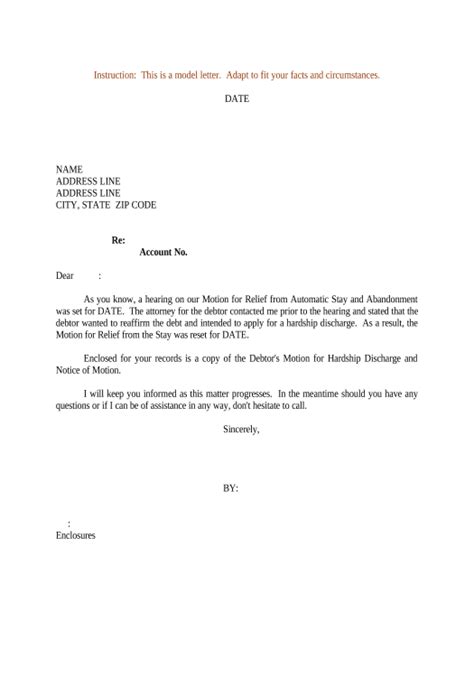 Instruction: This is a model letter. Adapt to fit your facts and circumstances.

DATE

NAME
ADDRESS LINE
ADDRESS LINE
CITY, STATE ZIP CODE

Re:
Account No.

Dear :

As you know, a hearing on our Motion for Relief from Automatic Stay and Abandonment was set for DATE. The attorney for the debtor contacted me prior to the hearing and stated that the debtor wanted to reaffirm the debt and intended to apply for a hardship discharge. As a result, the Motion for Relief from the Stay was reset for DATE.

Enclosed for your records is a copy of the Debtor's Motion for Hardship Discharge and Notice of Motion.

I will keep you informed as this matter progresses. In the meantime should you have any questions or if I can be of assistance in any way, don't hesitate to call.

Sincerely,

BY:

:
Enclosures